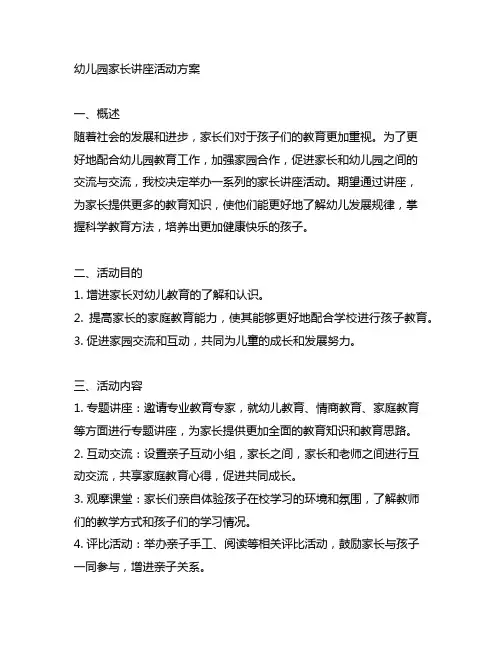 幼儿园家长讲座活动方案

一、概述
随着社会的发展和进步，家长们对于孩子们的教育更加重视。为了更好地配合幼儿园教育工作，加强家园合作，促进家长和幼儿园之间的交流与交流，我校决定举办一系列的家长讲座活动。期望通过讲座，为家长提供更多的教育知识，使他们能更好地了解幼儿发展规律，掌握科学教育方法，培养出更加健康快乐的孩子。

二、活动目的
1. 增进家长对幼儿教育的了解和认识。
2. 提高家长的家庭教育能力，使其能够更好地配合学校进行孩子教育。
3. 促进家园交流和互动，共同为儿童的成长和发展努力。

三、活动内容
1. 专题讲座：邀请专业教育专家，就幼儿教育、情商教育、家庭教育等方面进行专题讲座，为家长提供更加全面的教育知识和教育思路。
2. 互动交流：设置亲子互动小组，家长之间，家长和老师之间进行互动交流，共享家庭教育心得，促进共同成长。
3. 观摩课堂：家长们亲自体验孩子在校学习的环境和氛围，了解教师们的教学方式和孩子们的学习情况。
4. 评比活动：举办亲子手工、阅读等相关评比活动，鼓励家长与孩子一同参与，增进亲子关系。